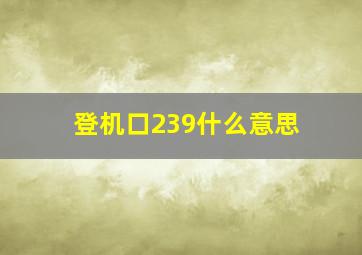 登机口239什么意思